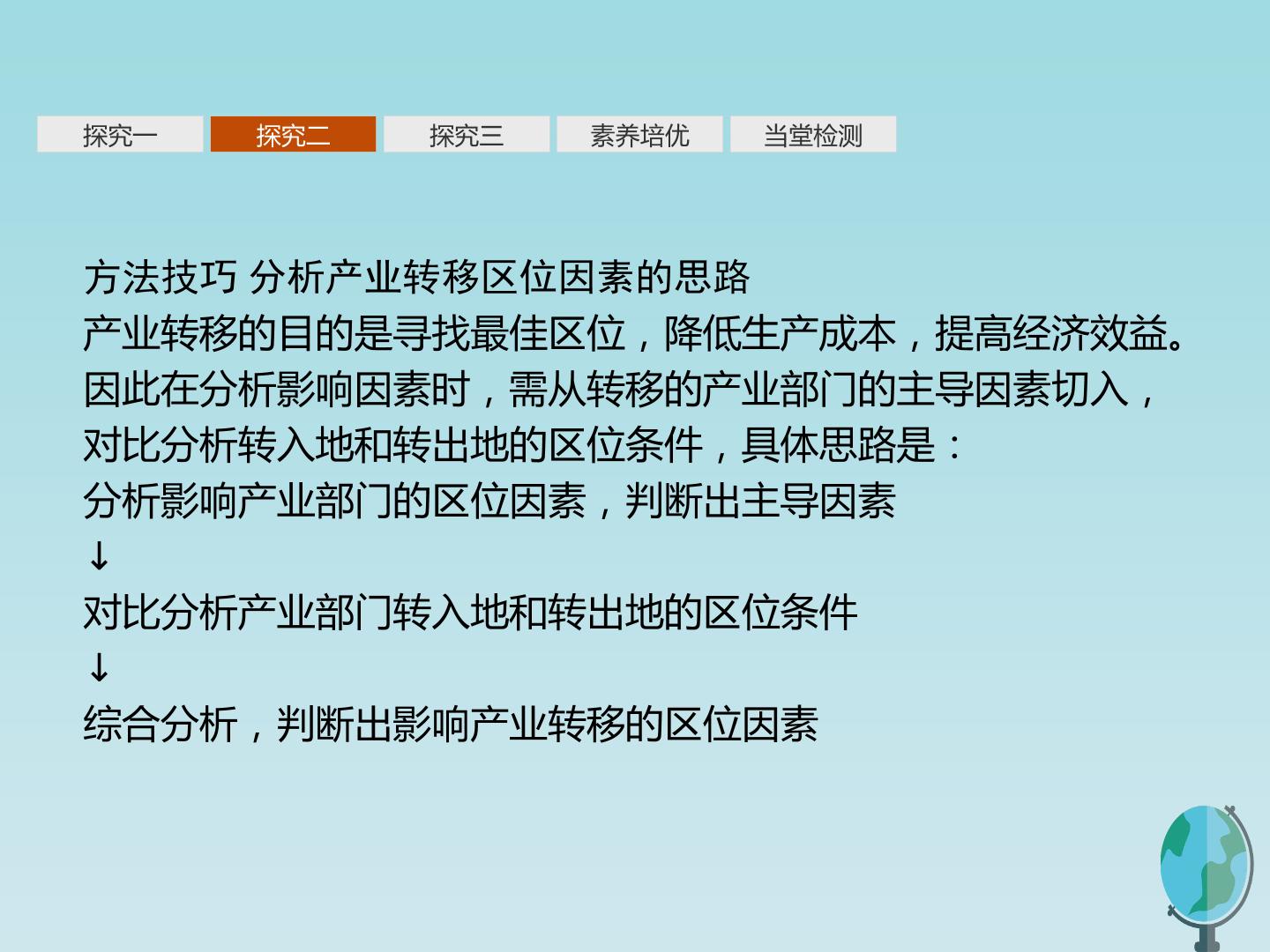 探究一 探究二 探究三 素养培优 当堂检测

方法技巧 分析产业转移区位因素的思路

产业转移的目的是寻找最佳区位，降低生产成本，提高经济效益。因此在分析影响因素时，需从转移的产业部门的主导因素切入，对比分析转入地和转出地的区位条件，具体思路是：

分析影响产业部门的区位因素，判断出主导因素

↓

对比分析产业部门转入地和转出地的区位条件

↓

综合分析，判断出影响产业转移的区位因素